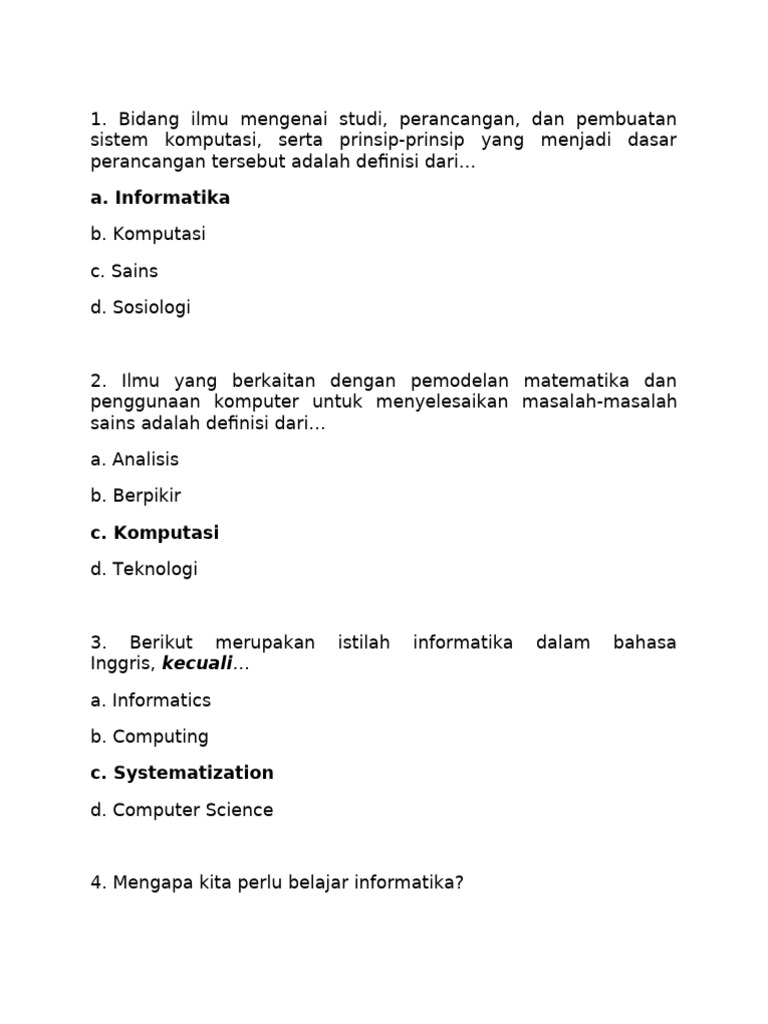 1. Bidang ilmu mengenai studi, perancangan, dan pembuatan sistem komputasi, serta prinsip-prinsip yang menjadi dasar perancangan tersebut adalah definisi dari...

a. Informatika

b. Komputasi

c. Sains

d. Sosiologi

2. Ilmu yang berkaitan dengan pemodelan matematika dan penggunaan komputer untuk menyelesaikan masalah-masalah sains adalah definisi dari...

a. Analisis

b. Berpikir

c. Komputasi

d. Teknologi

3. Berikut merupakan istilah informatika dalam bahasa Inggris, kecuali...

a. Informatics

b. Computing

c. Systematization

d. Computer Science

4. Mengapa kita perlu belajar informatika?